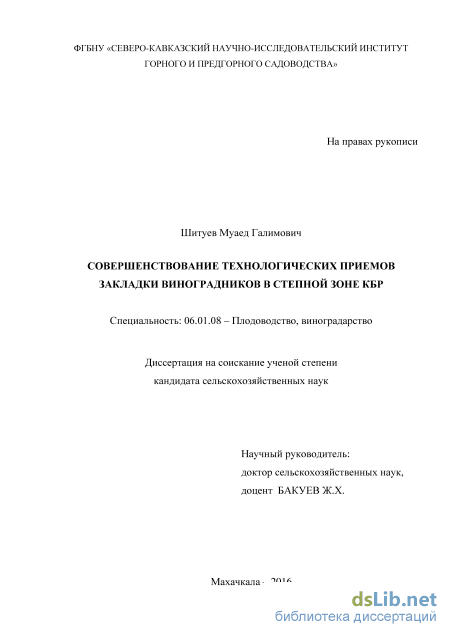 ФГБНУ «СЕВЕРО-КАВКАЗСКИЙ НАУЧНО-ИССЛЕДОВАТЕЛЬСКИЙ ИНСТИТУТ ГОРНОГО И ПРЕДГОРНОГО САДОВОДСТВА»

На правах рукописи

Шитуев Муаед Галимович

СОВЕРШЕНСТВОВАНИЕ ТЕХНОЛОГИЧЕСКИХ ПРИЕМОВ ЗАКЛАДКИ ВИНОГРАДНИКОВ В СТЕПНОЙ ЗОНЕ КБР

Специальность: 06.01.08 – Плодоводство, виноградарство

Диссертация на соискание ученой степени кандидата сельскохозяйственных наук

Научный руководитель:
доктор сельскохозяйственных наук,
доцент БАКУЕВ Ж.Х.

Махачкала - 2016

dsLib.net
библиотека диссертаций